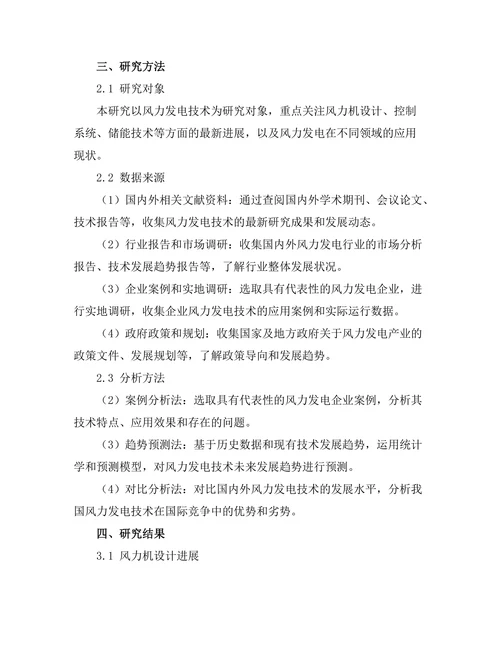 三、研究方法

2.1 研究对象

本研究以风力发电技术为研究对象，重点关注风力机设计、控制系统、储能技术等方面的最新进展，以及风力发电在不同领域的应用现状。

2.2 数据来源

（1）国内外相关文献资料：通过查阅国内外学术期刊、会议论文、技术报告等，收集风力发电技术的最新研究成果和发展动态。

（2）行业报告和市场调研：收集国内外风力发电行业的市场分析报告、技术发展趋势报告等，了解行业整体发展状况。

（3）企业案例和实地调研：选取具有代表性的风力发电企业，进行实地调研，收集企业风力发电技术的应用案例和实际运行数据。

（4）政府政策和规划：收集国家及地方政府关于风力发电产业的政策文件、发展规划等，了解政策导向和发展趋势。

2.3 分析方法

（2）案例分析法：选取具有代表性的风力发电企业案例，分析其技术特点、应用效果和存在的问题。

（3）趋势预测法：基于历史数据和现有技术发展趋势，运用统计学和预测模型，对风力发电技术未来发展趋势进行预测。

（4）对比分析法：对比国内外风力发电技术的发展水平，分析我国风力发电技术在国际竞争中的优势和劣势。

四、研究结果

3.1 风力机设计进展